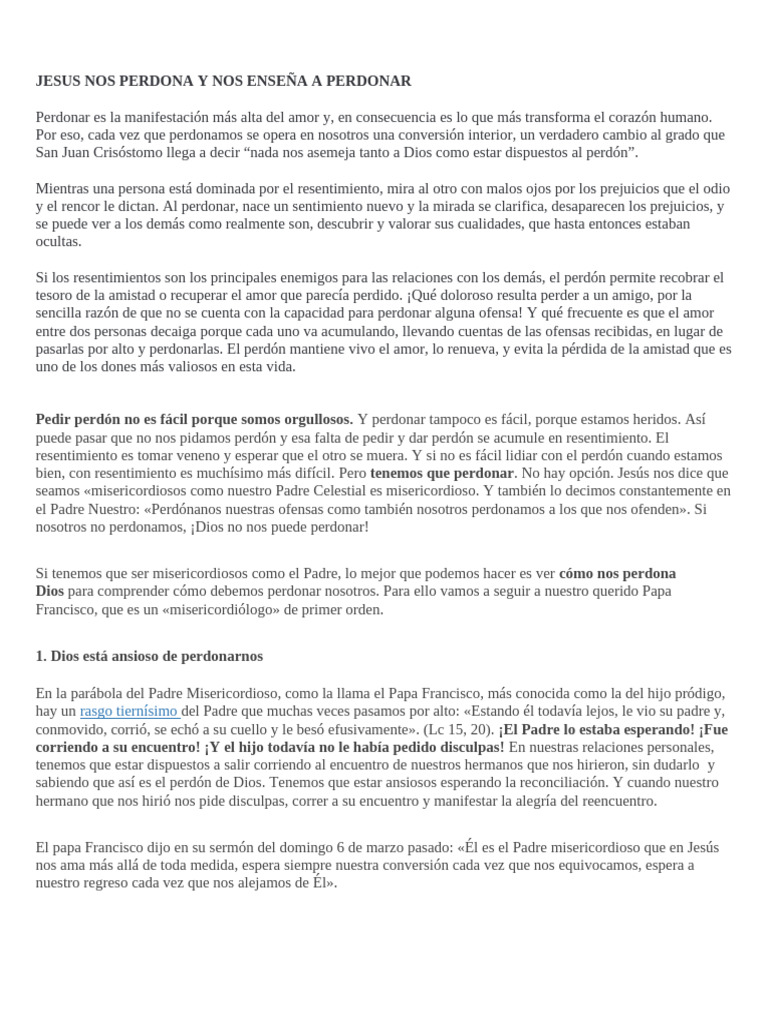 JESUS NOS PERDONA Y NOS ENSEÑA A PERDONAR

Perdonar es la manifestación más alta del amor y, en consecuencia es lo que más transforma el corazón humano. Por eso, cada vez que perdonamos se opera en nosotros una conversión interior, un verdadero cambio al grado que San Juan Crisóstomo llega a decir "nada nos asemeja tanto a Dios como estar dispuestos al perdón".

Mientras una persona está dominada por el resentimiento, mira al otro con malos ojos por los prejuicios que el odio y el rencor le dictan. Al perdonar, nace un sentimiento nuevo y la mirada se clarifica, desaparecen los prejuicios, y se puede ver a los demás como realmente son, descubrir y valorar sus cualidades, que hasta entonces estaban ocultas.

Si los resentimientos son los principales enemigos para las relaciones con los demás, el perdón permite recobrar el tesoro de la amistad o recuperar el amor que parecía perdido. ¡Qué doloroso resulta perder a un amigo, por la sencilla razón de que no se cuenta con la capacidad para perdonar alguna ofensa! Y qué frecuente es que el amor entre dos personas decaiga porque cada uno va acumulando, llevando cuentas de las ofensas recibidas, en lugar de pasarlas por alto y perdonarlas. El perdón mantiene vivo el amor, lo renueva, y evita la pérdida de la amistad que es uno de los dones más valiosos en esta vida.

Pedir perdón no es fácil porque somos orgullosos. Y perdonar tampoco es fácil, porque estamos heridos. Así puede pasar que no nos pidamos perdón y esa falta de pedir y dar perdón se acumule en resentimiento. El resentimiento es tomar veneno y esperar que el otro se muera. Y si no es fácil lidiar con el perdón cuando estamos bien, con resentimiento es muchísimo más difícil. Pero tenemos que perdonar. No hay opción. Jesús nos dice que seamos «misericordiosos como nuestro Padre Celestial es misericordioso. Y también lo decimos constantemente en el Padre Nuestro: «Perdónanos nuestras ofensas como también nosotros perdonamos a los que nos ofenden». Si nosotros no perdonamos, ¡Dios no nos puede perdonar!

Si tenemos que ser misericordiosos como el Padre, lo mejor que podemos hacer es ver cómo nos perdona Dios para comprender cómo debemos perdonar nosotros. Para ello vamos a seguir a nuestro querido Papa Francisco, que es un «misericordiólogo» de primer orden.

1. Dios está ansioso de perdonarnos

En la parábola del Padre Misericordioso, como la llama el Papa Francisco, más conocida como la del hijo pródigo, hay un rasgo tiernísimo del Padre que muchas veces pasamos por alto: «Estando él todavía lejos, le vio su padre y, conmovido, corrió, se echó a su cuello y le besó efusivamente». (Lc 15, 20). ¡El Padre lo estaba esperando! ¡Fue corriendo a su encuentro! ¡Y el hijo todavía no le había pedido disculpas! En nuestras relaciones personales, tenemos que estar dispuestos a salir corriendo al encuentro de nuestros hermanos que nos hirieron, sin dudarlo y sabiendo que así es el perdón de Dios. Tenemos que estar ansiosos esperando la reconciliación. Y cuando nuestro hermano que nos hirió nos pide disculpas, correr a su encuentro y manifestar la alegría del reencuentro.

El papa Francisco dijo en su sermón del domingo 6 de marzo pasado: «Él es el Padre misericordioso que en Jesús nos ama más allá de toda medida, espera siempre nuestra conversión cada vez que nos equivocamos, espera a nuestro regreso cada vez que nos alejamos de Él».